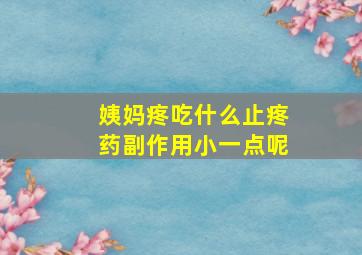 姨妈疼吃什么止疼药副作用小一点呢